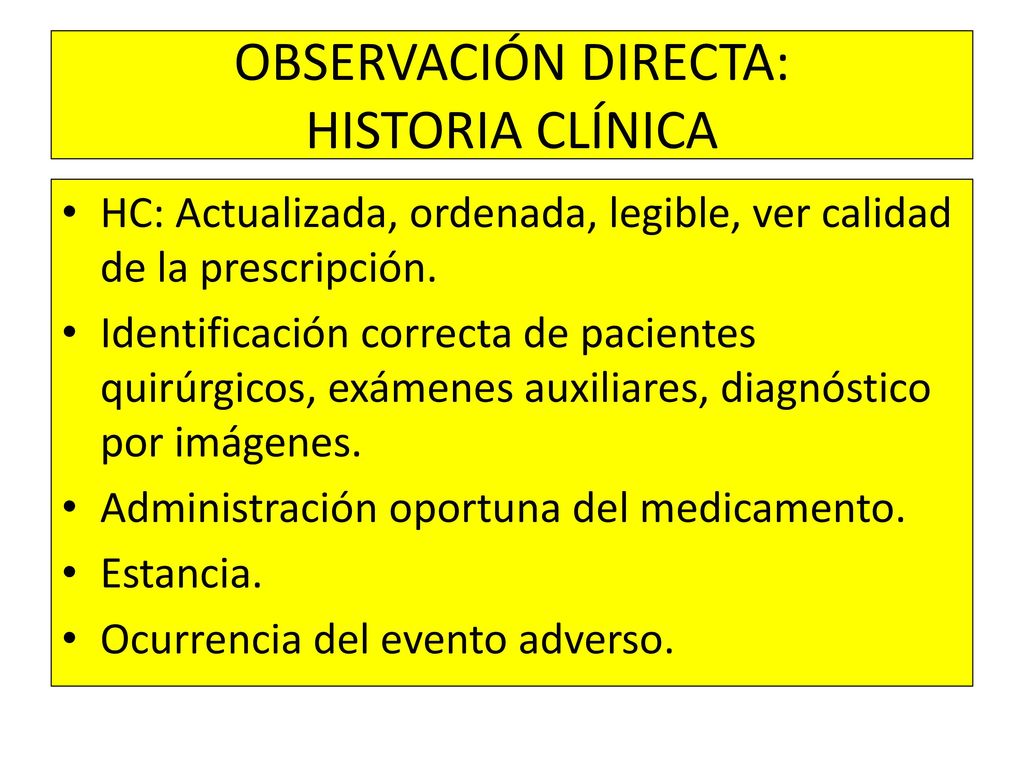 OBSERVACIÓN DIRECTA:
HISTORIA CLÍNICA

• HC: Actualizada, ordenada, legible, ver calidad de la prescripción.
• Identificación correcta de pacientes quirúrgicos, exámenes auxiliares, diagnóstico por imágenes.
• Administración oportuna del medicamento.
• Estancia.
• Ocurrencia del evento adverso.